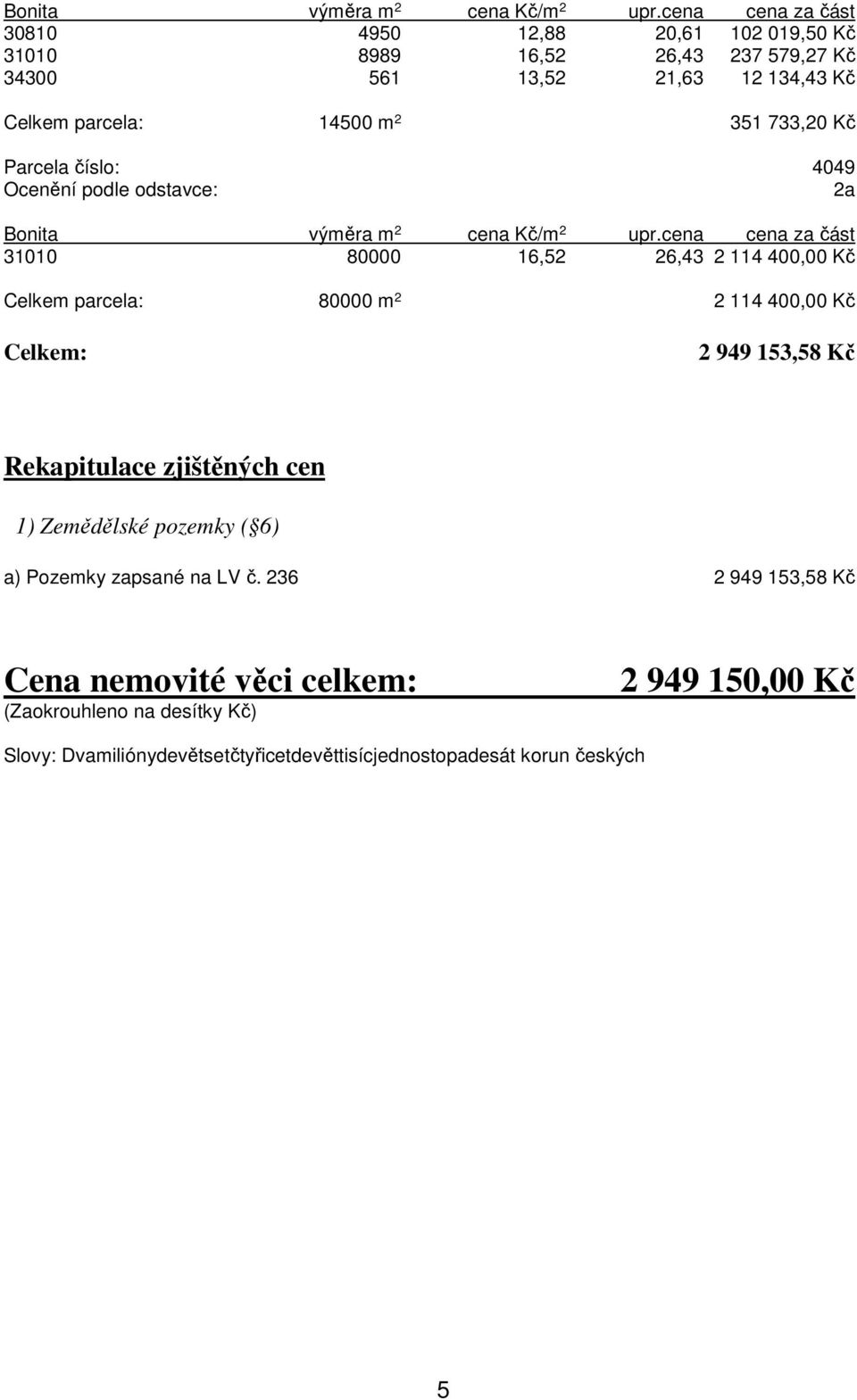 | Bonita | výměra $m^2$ | cena Kč/$m^2$ | upr.cena | cena za část |
|---|---|---|---|---|
| 30810 | 4950 | 12,88 | 20,61 | 102 019,50 Kč |
| 31010 | 8989 | 16,52 | 26,43 | 237 579,27 Kč |
| 34300 | 561 | 13,52 | 21,63 | 12 134,43 Kč |

Celkem parcela: 14500 $m^2$ 351 733,20 Kč

Parcela číslo: 4049
Ocenění podle odstavce: 2a

| Bonita | výměra $m^2$ | cena Kč/$m^2$ | upr.cena | cena za část |
|---|---|---|---|---|
| 31010 | 80000 | 16,52 | 26,43 | 2 114 400,00 Kč |

Celkem parcela: 80000 $m^2$ 2 114 400,00 Kč

Celkem: 2 949 153,58 Kč

Rekapitulace zjištěných cen

1) Zemědělské pozemky ( 6)

a) Pozemky zapsané na LV č. 236 2 949 153,58 Kč

Cena nemovité věci celkem: 2 949 150,00 Kč
(Zaokrouhleno na desítky Kč)

Slovy: Dvamiliónydevětsetčtyřicetdevěttisícjednostopadesát korun českých

5